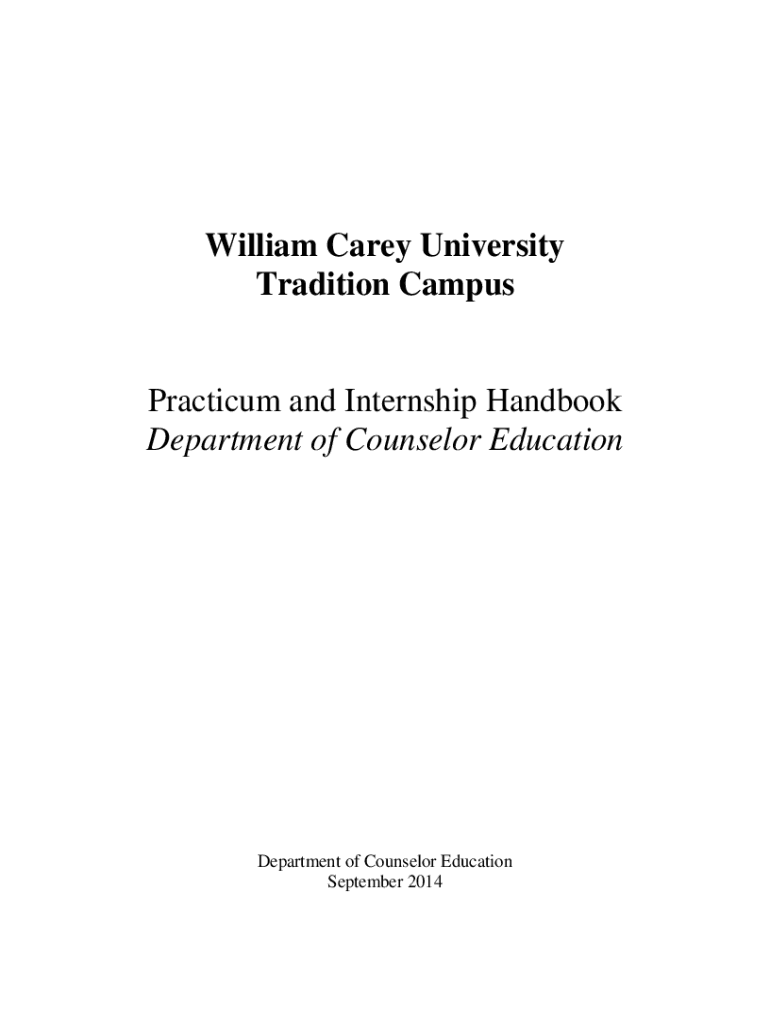 William Carey University
Tradition Campus

Practicum and Internship Handbook
Department of Counselor Education

Department of Counselor Education
September 2014